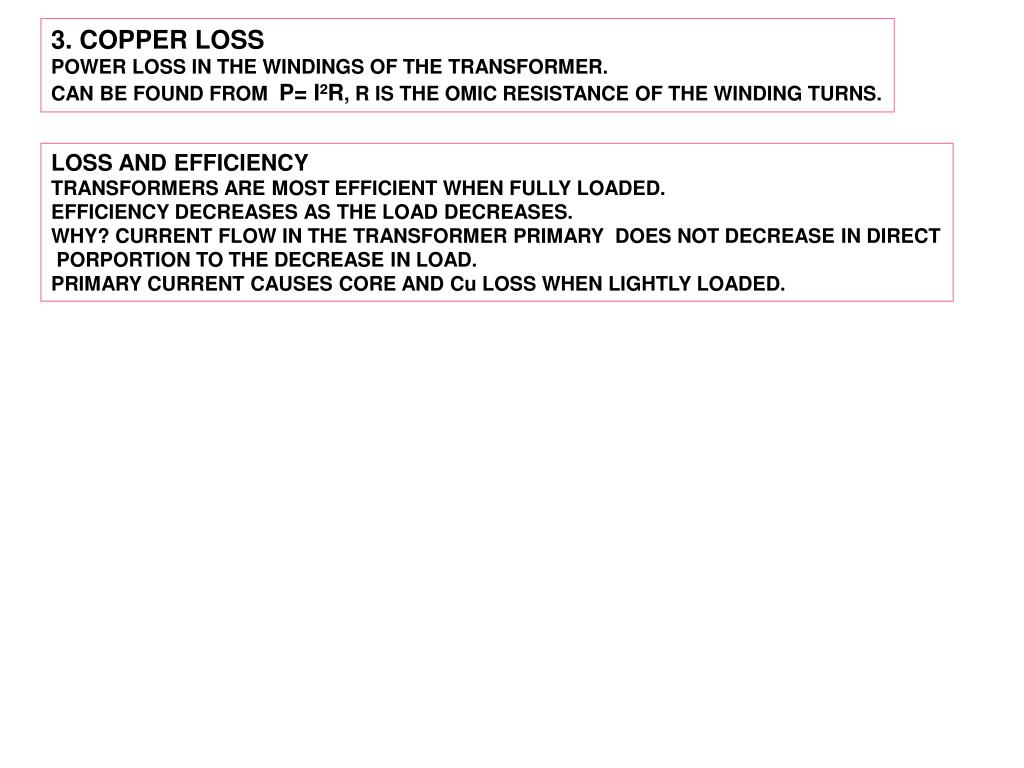 3. COPPER LOSS
POWER LOSS IN THE WINDINGS OF THE TRANSFORMER.
CAN BE FOUND FROM $P= I^2R$, R IS THE OMIC RESISTANCE OF THE WINDING TURNS.

LOSS AND EFFICIENCY
TRANSFORMERS ARE MOST EFFICIENT WHEN FULLY LOADED.
EFFICIENCY DECREASES AS THE LOAD DECREASES.
WHY? CURRENT FLOW IN THE TRANSFORMER PRIMARY DOES NOT DECREASE IN DIRECT PORPORTION TO THE DECREASE IN LOAD.
PRIMARY CURRENT CAUSES CORE AND Cu LOSS WHEN LIGHTLY LOADED.